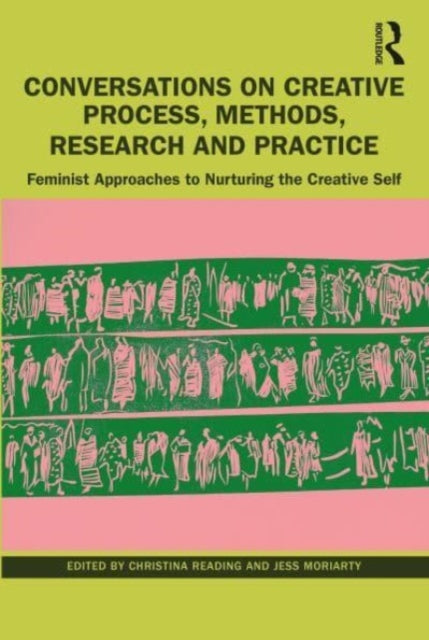 ROUTLEDGE

CONVERSATIONS ON CREATIVE PROCESS, METHODS, RESEARCH AND PRACTICE

Feminist Approaches to Nurturing the Creative Self

EDITED BY CHRISTINA READING AND JESS MORIARTY